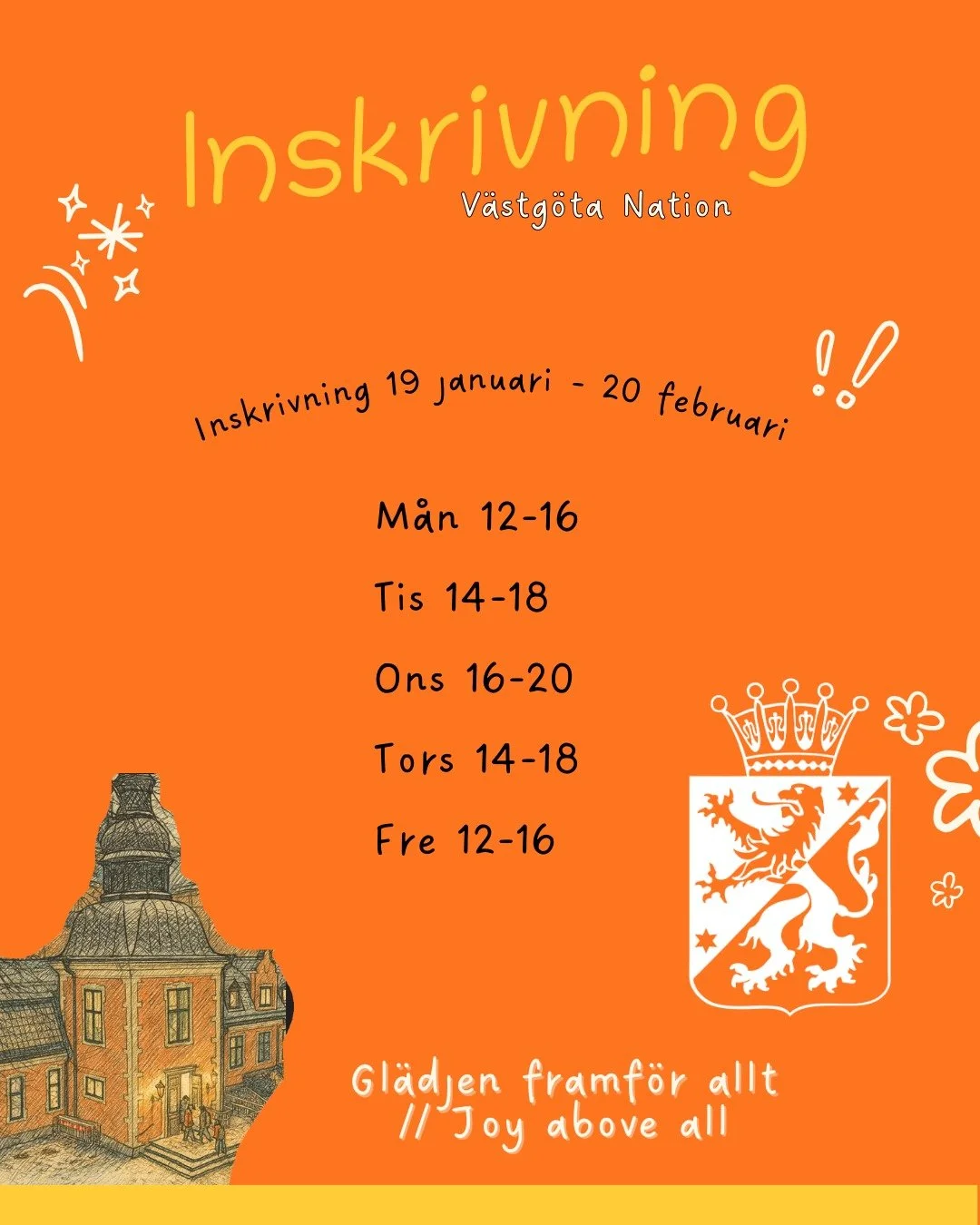 Inskrivning

Västgöta Nation

Inskrivning 19 januari - 20 februari

Mån 12-16

Tis 14-18

Ons 16-20

Tors 14-18

Fre 12-16

Glädjen framför allt
// Joy above all